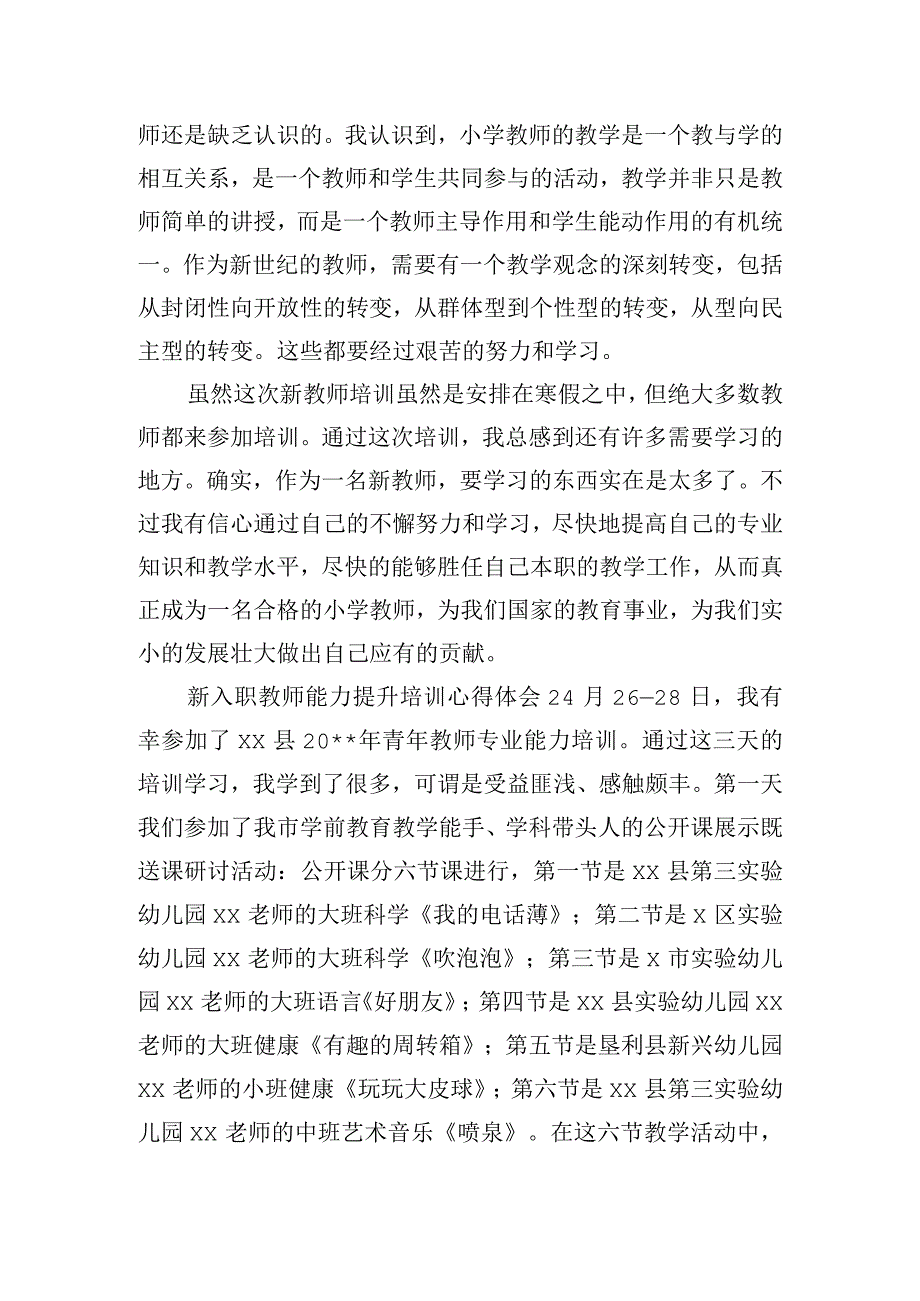 师还是缺乏认识的。我认识到，小学教师的教学是一个教与学的相互关系，是一个教师和学生共同参与的活动，教学并非只是教师简单的讲授，而是一个教师主导作用和学生能动作用的有机统一。作为新世纪的教师，需要有一个教学观念的深刻转变，包括从封闭性向开放性的转变，从群体型到个性型的转变，从型向民主型的转变。这些都要经过艰苦的努力和学习。

虽然这次新教师培训虽然是安排在寒假之中，但绝大多数教师都来参加培训。通过这次培训，我总感到还有许多需要学习的地方。确实，作为一名新教师，要学习的东西实在是太多了。不过我有信心通过自己的不懈努力和学习，尽快地提高自己的专业知识和教学水平，尽快的能够胜任自己本职的教学工作，从而真正成为一名合格的小学教师，为我们国家的教育事业，为我们实小的发展壮大做出自己应有的贡献。

新入职教师能力提升培训心得体会 24 月 26—28 日，我有幸参加了 XX 县 20**年青年教师专业能力培训。通过这三天的培训学习，我学到了很多，可谓是受益匪浅、感触颇丰。第一天我们参加了我市学前教育教学能手、学科带头人的公开课展示既送课研讨活动：公开课分六节课进行，第一节是 XX 县第三实验幼儿园 XX 老师的大班科学《我的电话薄》；第二节是 X 区实验幼儿园 XX 老师的大班科学《吹泡泡》；第三节是 X 市实验幼儿园 XX 老师的大班语言《好朋友》；第四节是 XX 县实验幼儿园 XX 老师的大班健康《有趣的周转箱》；第五节是垦利县新兴幼儿园 XX 老师的小班健康《玩玩大皮球》；第六节是 XX 县第三实验幼儿园 XX 老师的中班艺术音乐《喷泉》。在这六节教学活动中，